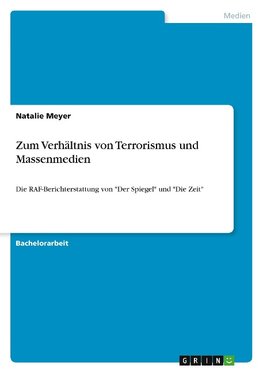 Medien

Natalie Meyer

Zum Verhältnis von Terrorismus und Massenmedien

Die RAF-Berichterstattung von "Der Spiegel" und "Die Zeit"

Bachelorarbeit

GRIN